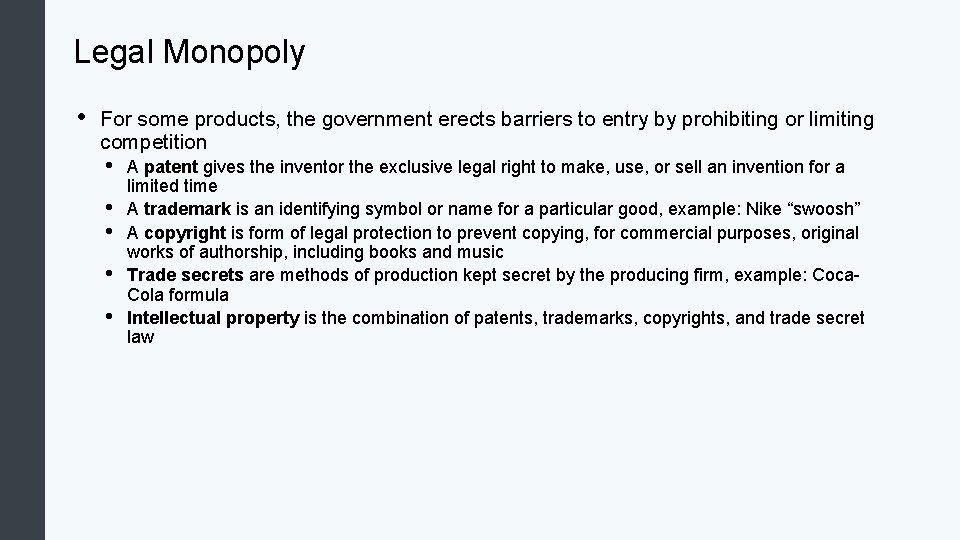 Legal Monopoly

• For some products, the government erects barriers to entry by prohibiting or limiting competition

• A patent gives the inventor the exclusive legal right to make, use, or sell an invention for a limited time
• A trademark is an identifying symbol or name for a particular good, example: Nike "swoosh"
• A copyright is form of legal protection to prevent copying, for commercial purposes, original works of authorship, including books and music
• Trade secrets are methods of production kept secret by the producing firm, example: Coca-Cola formula
• Intellectual property is the combination of patents, trademarks, copyrights, and trade secret law